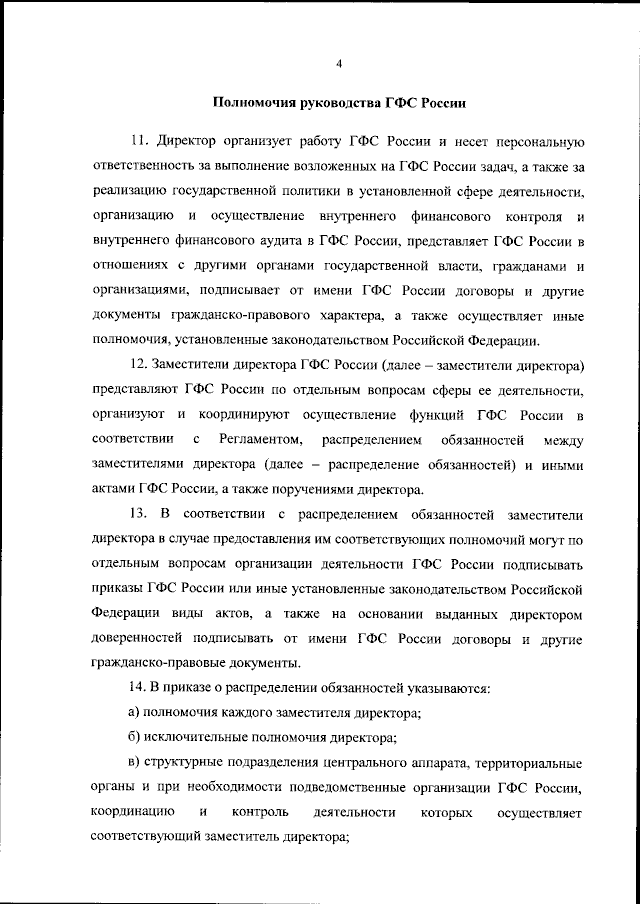 4

Полномочия руководства ГФС России

11. Директор организует работу ГФС России и несет персональную ответственность за выполнение возложенных на ГФС России задач, а также за реализацию государственной политики в установленной сфере деятельности, организацию и осуществление внутреннего финансового контроля и внутреннего финансового аудита в ГФС России, представляет ГФС России в отношениях с другими органами государственной власти, гражданами и организациями, подписывает от имени ГФС России договоры и другие документы гражданско-правового характера, а также осуществляет иные полномочия, установленные законодательством Российской Федерации.

12. Заместители директора ГФС России (далее – заместители директора) представляют ГФС России по отдельным вопросам сферы ее деятельности, организуют и координируют осуществление функций ГФС России в соответствии с Регламентом, распределением обязанностей между заместителями директора (далее – распределение обязанностей) и иными актами ГФС России, а также поручениями директора.

13. В соответствии с распределением обязанностей заместители директора в случае предоставления им соответствующих полномочий могут по отдельным вопросам организации деятельности ГФС России подписывать приказы ГФС России или иные установленные законодательством Российской Федерации виды актов, а также на основании выданных директором доверенностей подписывать от имени ГФС России договоры и другие гражданско-правовые документы.

14. В приказе о распределении обязанностей указываются:

а) полномочия каждого заместителя директора;

б) исключительные полномочия директора;

в) структурные подразделения центрального аппарата, территориальные органы и при необходимости подведомственные организации ГФС России, координацию и контроль деятельности которых осуществляет соответствующий заместитель директора;